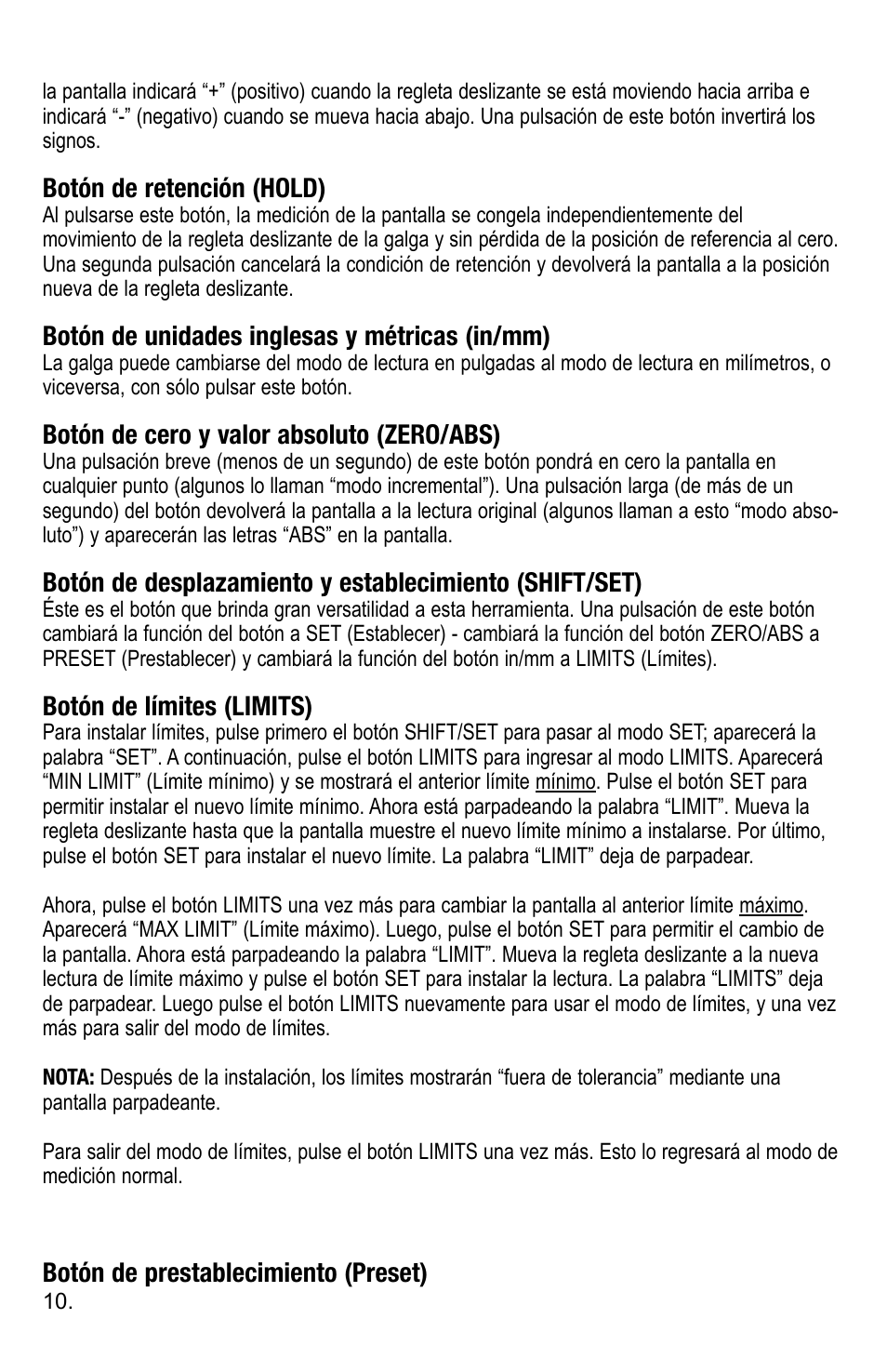 la pantalla indicará “+” (positivo) cuando la regleta deslizante se está moviendo hacia arriba e indicará “-” (negativo) cuando se mueva hacia abajo. Una pulsación de este botón invertirá los signos.

Botón de retención (HOLD)
Al pulsarse este botón, la medición de la pantalla se congela independientemente del movimiento de la regleta deslizante de la galga y sin pérdida de la posición de referencia al cero. Una segunda pulsación cancelará la condición de retención y devolverá la pantalla a la posición nueva de la regleta deslizante.

Botón de unidades inglesas y métricas (in/mm)
La galga puede cambiarse del modo de lectura en pulgadas al modo de lectura en milímetros, o viceversa, con sólo pulsar este botón.

Botón de cero y valor absoluto (ZERO/ABS)
Una pulsación breve (menos de un segundo) de este botón pondrá en cero la pantalla en cualquier punto (algunos lo llaman “modo incremental”). Una pulsación larga (de más de un segundo) del botón devolverá la pantalla a la lectura original (algunos llaman a esto “modo absoluto”) y aparecerán las letras “ABS” en la pantalla.

Botón de desplazamiento y establecimiento (SHIFT/SET)
Éste es el botón que brinda gran versatilidad a esta herramienta. Una pulsación de este botón cambiará la función del botón a SET (Establecer) - cambiará la función del botón ZERO/ABS a PRESET (Prestablecer) y cambiará la función del botón in/mm a LIMITS (Límites).

Botón de límites (LIMITS)
Para instalar límites, pulse primero el botón SHIFT/SET para pasar al modo SET; aparecerá la palabra “SET”. A continuación, pulse el botón LIMITS para ingresar al modo LIMITS. Aparecerá “MIN LIMIT” (Límite mínimo) y se mostrará el anterior límite mínimo. Pulse el botón SET para permitir instalar el nuevo límite mínimo. Ahora está parpadeando la palabra “LIMIT”. Mueva la regleta deslizante hasta que la pantalla muestre el nuevo límite mínimo a instalarse. Por último, pulse el botón SET para instalar el nuevo límite. La palabra “LIMIT” deja de parpadear.

Ahora, pulse el botón LIMITS una vez más para cambiar la pantalla al anterior límite máximo. Aparecerá “MAX LIMIT” (Límite máximo). Luego, pulse el botón SET para permitir el cambio de la pantalla. Ahora está parpadeando la palabra “LIMIT”. Mueva la regleta deslizante a la nueva lectura de límite máximo y pulse el botón SET para instalar la lectura. La palabra “LIMITS” deja de parpadear. Luego pulse el botón LIMITS nuevamente para usar el modo de límites, y una vez más para salir del modo de límites.

NOTA: Después de la instalación, los límites mostrarán “fuera de tolerancia” mediante una pantalla parpadeante.

Para salir del modo de límites, pulse el botón LIMITS una vez más. Esto lo regresará al modo de medición normal.

Botón de prestablecimiento (Preset)
10.